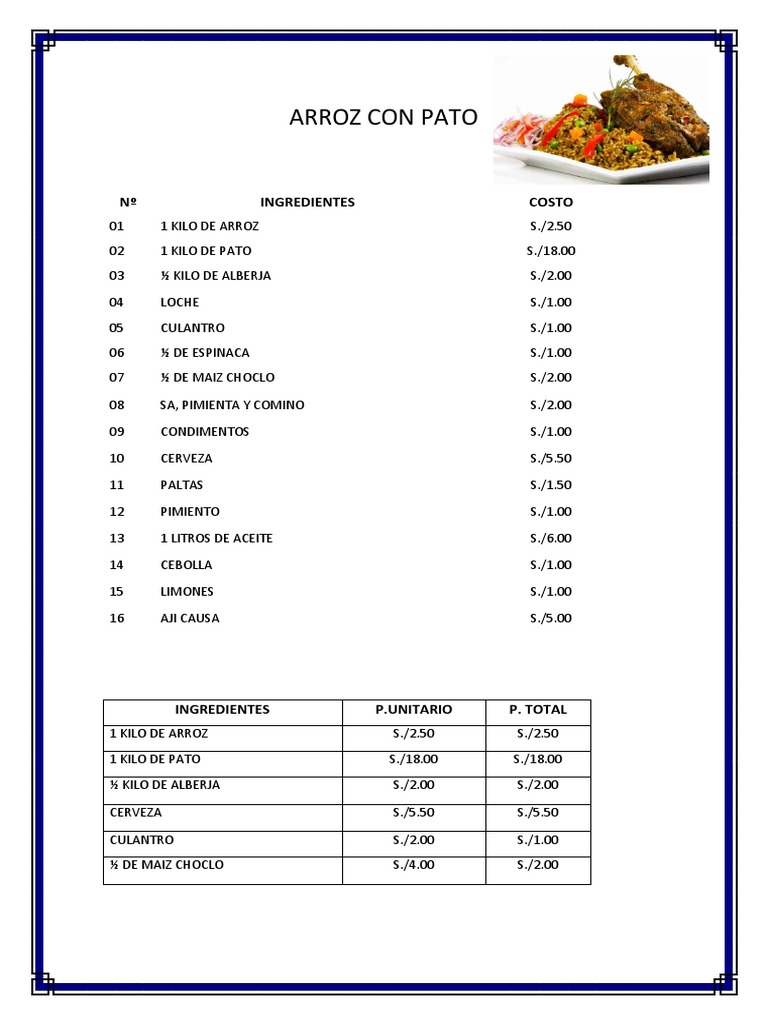 ARROZ CON PATO

| Nº | INGREDIENTES | COSTO |
|---|---|---|
| 01 | 1 KILO DE ARROZ | S./2.50 |
| 02 | 1 KILO DE PATO | S./18.00 |
| 03 | ½ KILO DE ALBERJA | S./2.00 |
| 04 | LOCHE | S./1.00 |
| 05 | CULANTRO | S./1.00 |
| 06 | ½ DE ESPINACA | S./1.00 |
| 07 | ½ DE MAIZ CHOCLO | S./2.00 |
| 08 | SA, PIMIENTA Y COMINO | S./2.00 |
| 09 | CONDIMENTOS | S./1.00 |
| 10 | CERVEZA | S./5.50 |
| 11 | PALTAS | S./1.50 |
| 12 | PIMIENTO | S./1.00 |
| 13 | 1 LITROS DE ACEITE | S./6.00 |
| 14 | CEBOLLA | S./1.00 |
| 15 | LIMONES | S./1.00 |
| 16 | AJI CAUSA | S./5.00 |

| INGREDIENTES | P.UNITARIO | P. TOTAL |
|---|---|---|
| 1 KILO DE ARROZ | S./2.50 | S./2.50 |
| 1 KILO DE PATO | S./18.00 | S./18.00 |
| ½ KILO DE ALBERJA | S./2.00 | S./2.00 |
| CERVEZA | S./5.50 | S./5.50 |
| CULANTRO | S./2.00 | S./1.00 |
| ½ DE MAIZ CHOCLO | S./4.00 | S./2.00 |